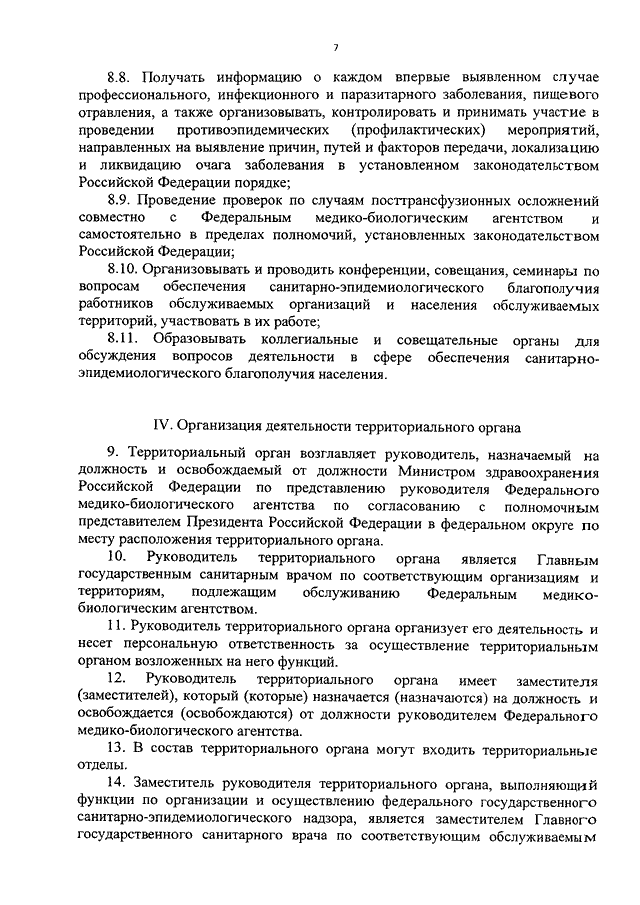 7

8.8. Получать информацию о каждом впервые выявленном случае профессионального, инфекционного и паразитарного заболевания, пищевого отравления, а также организовывать, контролировать и принимать участие в проведении противоэпидемических (профилактических) мероприятий, направленных на выявление причин, путей и факторов передачи, локализацию и ликвидацию очага заболевания в установленном законодательством Российской Федерации порядке;

8.9. Проведение проверок по случаям посттрансфузионных осложнений совместно с Федеральным медико-биологическим агентством и самостоятельно в пределах полномочий, установленных законодательством Российской Федерации;

8.10. Организовывать и проводить конференции, совещания, семинары по вопросам обеспечения санитарно-эпидемиологического благополучия работников обслуживаемых организаций и населения обслуживаемых территорий, участвовать в их работе;

8.11. Образовывать коллегиальные и совещательные органы для обсуждения вопросов деятельности в сфере обеспечения санитарно-эпидемиологического благополучия населения.

IV. Организация деятельности территориального органа

9. Территориальный орган возглавляет руководитель, назначаемый на должность и освобождаемый от должности Министром здравоохранения Российской Федерации по представлению руководителя Федерального медико-биологического агентства по согласованию с полномочным представителем Президента Российской Федерации в федеральном округе по месту расположения территориального органа.

10. Руководитель территориального органа является Главным государственным санитарным врачом по соответствующим организациям и территориям, подлежащим обслуживанию Федеральным медико-биологическим агентством.

11. Руководитель территориального органа организует его деятельность и несет персональную ответственность за осуществление территориальным органом возложенных на него функций.

12. Руководитель территориального органа имеет заместителя (заместителей), который (которые) назначается (назначаются) на должность и освобождается (освобождаются) от должности руководителем Федерального медико-биологического агентства.

13. В состав территориального органа могут входить территориальные отделы.

14. Заместитель руководителя территориального органа, выполняющий функции по организации и осуществлению федерального государственного санитарно-эпидемиологического надзора, является заместителем Главного государственного санитарного врача по соответствующим обслуживаемым